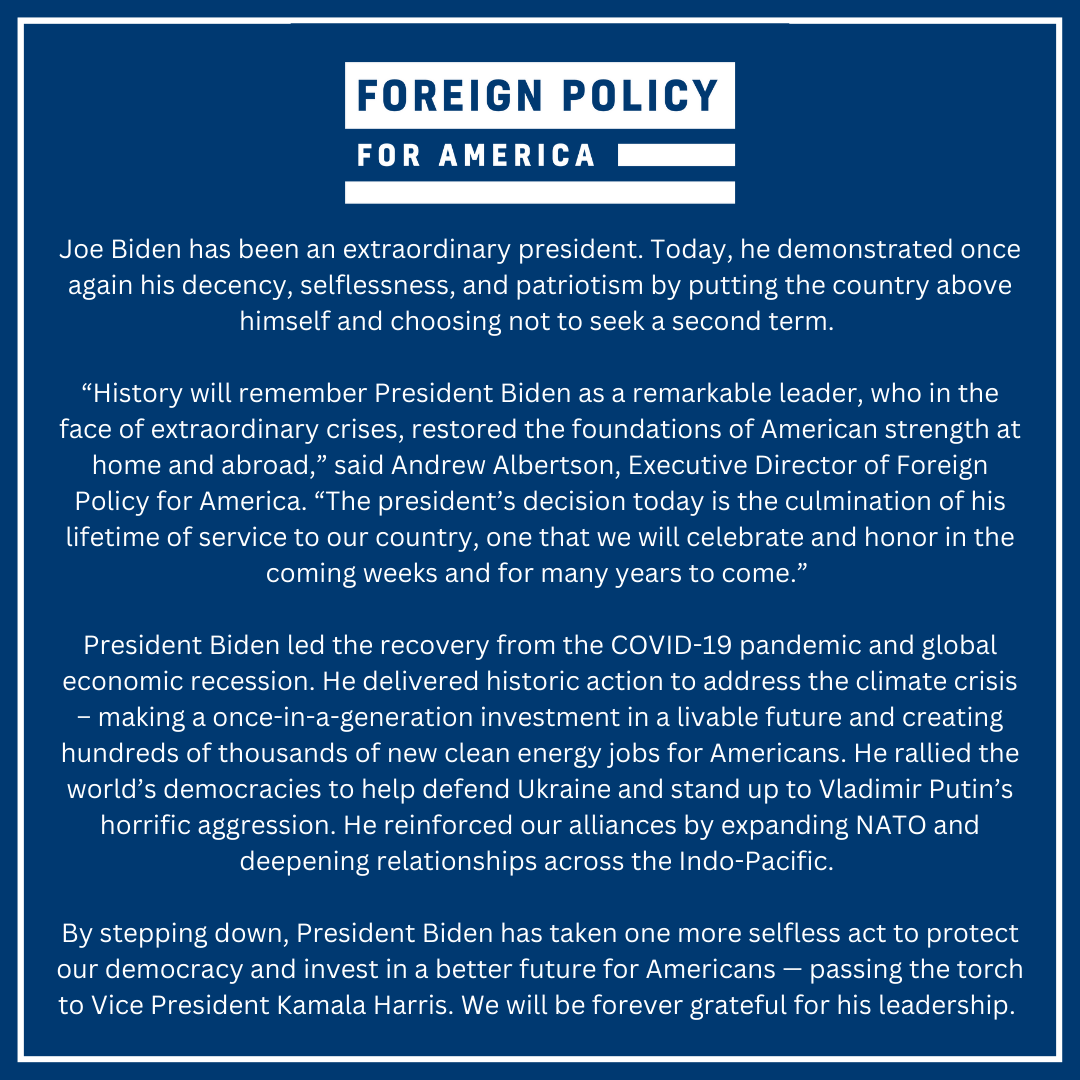 FOREIGN POLICY
FOR AMERICA

Joe Biden has been an extraordinary president. Today, he demonstrated once again his decency, selflessness, and patriotism by putting the country above himself and choosing not to seek a second term.

“History will remember President Biden as a remarkable leader, who in the face of extraordinary crises, restored the foundations of American strength at home and abroad,” said Andrew Albertson, Executive Director of Foreign Policy for America. “The president’s decision today is the culmination of his lifetime of service to our country, one that we will celebrate and honor in the coming weeks and for many years to come.”

President Biden led the recovery from the COVID-19 pandemic and global economic recession. He delivered historic action to address the climate crisis – making a once-in-a-generation investment in a livable future and creating hundreds of thousands of new clean energy jobs for Americans. He rallied the world’s democracies to help defend Ukraine and stand up to Vladimir Putin’s horrific aggression. He reinforced our alliances by expanding NATO and deepening relationships across the Indo-Pacific.

By stepping down, President Biden has taken one more selfless act to protect our democracy and invest in a better future for Americans — passing the torch to Vice President Kamala Harris. We will be forever grateful for his leadership.